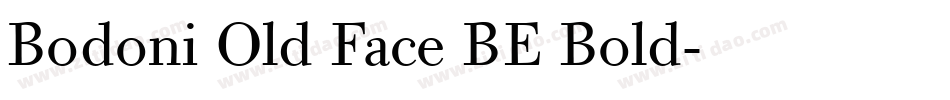 Bodoni Old Face BE Bold-